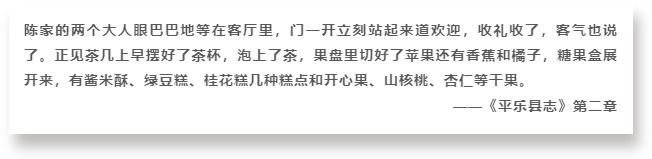 陈家的两个大人眼巴巴地等在客厅里，门一开立刻站起来道欢迎，收礼收了，客气也说了。正见茶几上早摆好了茶杯，泡上了茶，果盘里切好了苹果还有香蕉和橘子，糖果盒展开来，有酱米酥、绿豆糕、桂花糕几种糕点和开心果、山核桃、杏仁等干果。

——《平乐县志》第二章